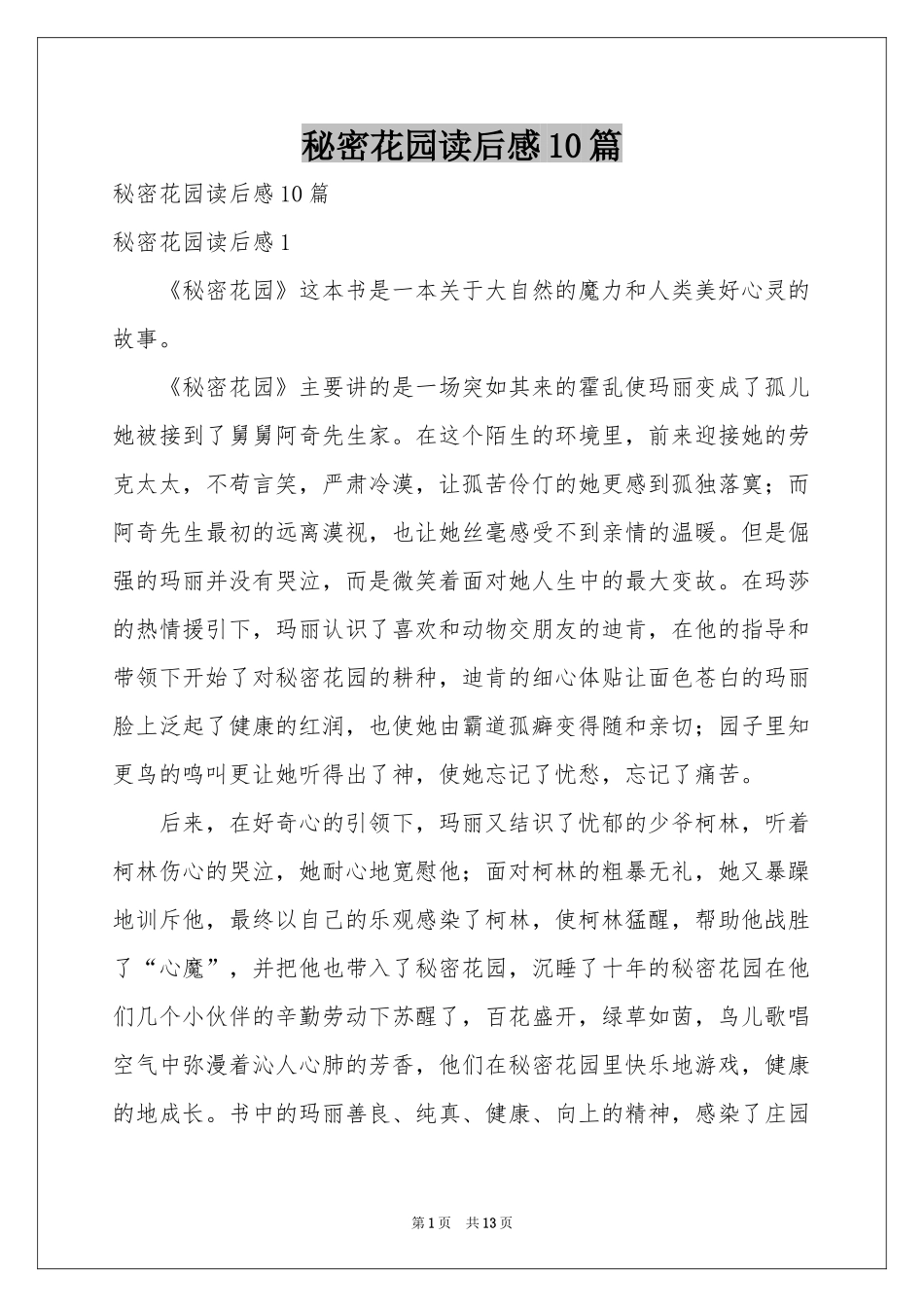 秘密花园读后感10篇

秘密花园读后感10篇

秘密花园读后感1

《秘密花园》这本书是一本关于大自然的魔力和人类美好心灵的故事。

《秘密花园》主要讲的是一场突如其来的霍乱使玛丽变成了孤儿她被接到了舅舅阿奇先生家。在这个陌生的环境里，前来迎接她的劳克太太，不苟言笑，严肃冷漠，让孤苦伶仃的她更感到孤独落寞；而阿奇先生最初的远离漠视，也让她丝毫感受不到亲情的温暖。但是倔强的玛丽并没有哭泣，而是微笑着面对她人生中的最大变故。在玛莎的热情援引下，玛丽认识了喜欢和动物交朋友的迪肯，在他的指导和带领下开始了对秘密花园的耕种，迪肯的细心体贴让面色苍白的玛丽脸上泛起了健康的红润，也使她由霸道孤癖变得随和亲切；园子里知更鸟的鸣叫更让她听得出了神，使她忘记了忧愁，忘记了痛苦。

后来，在好奇心的引领下，玛丽又结识了忧郁的少爷柯林，听着柯林伤心的哭泣，她耐心地宽慰他；面对柯林的粗暴无礼，她又暴躁地训斥他，最终以自己的乐观感染了柯林，使柯林猛醒，帮助他战胜了“心魔”，并把他也带入了秘密花园，沉睡了十年的秘密花园在他们几个小伙伴的辛勤劳动下苏醒了，百花盛开，绿草如茵，鸟儿歌唱空气中弥漫着沁人心肺的芳香，他们在秘密花园里快乐地游戏，健康的地成长。书中的玛丽善良、纯真、健康、向上的精神，感染了庄园

第1页 共13页